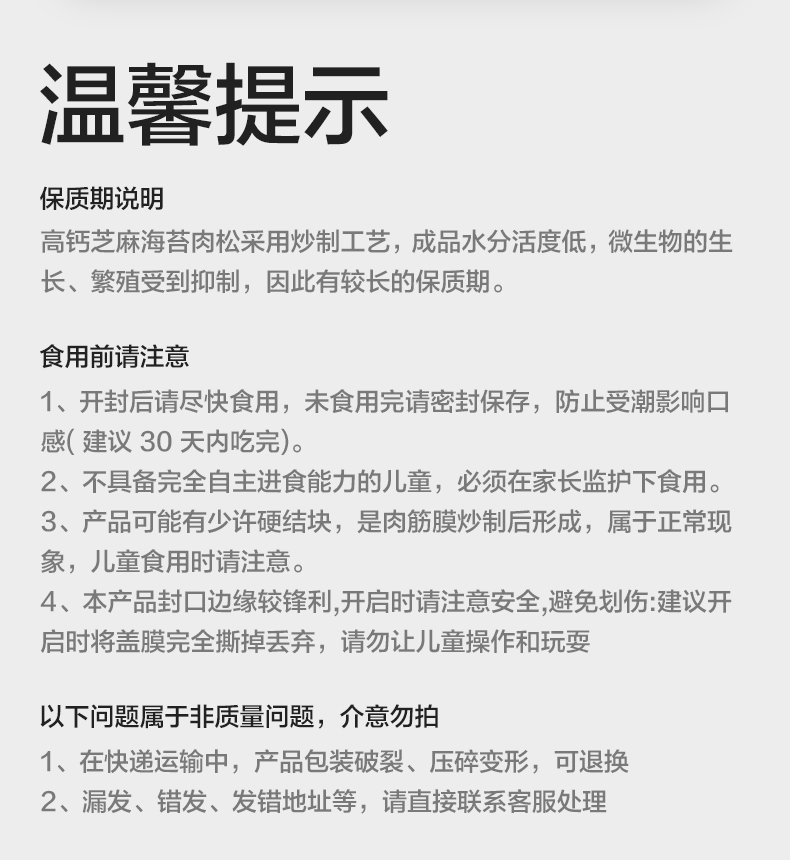 温馨提示

保质期说明

高钙芝麻海苔肉松采用炒制工艺，成品水分活度低，微生物的生长、繁殖受到抑制，因此有较长的保质期。

食用前请注意

1、开封后请尽快食用，未食用完请密封保存，防止受潮影响口感( 建议 30 天内吃完)。

2、不具备完全自主进食能力的儿童，必须在家长监护下食用。

3、产品可能有少许硬结块，是肉筋膜炒制后形成，属于正常现象，儿童食用时请注意。

4、本产品封口边缘较锋利,开启时请注意安全,避免划伤:建议开启时将盖膜完全撕掉丢弃，请勿让儿童操作和玩耍

以下问题属于非质量问题，介意勿拍

1、在快递运输中，产品包装破裂、压碎变形，可退换

2、漏发、错发、发错地址等，请直接联系客服处理